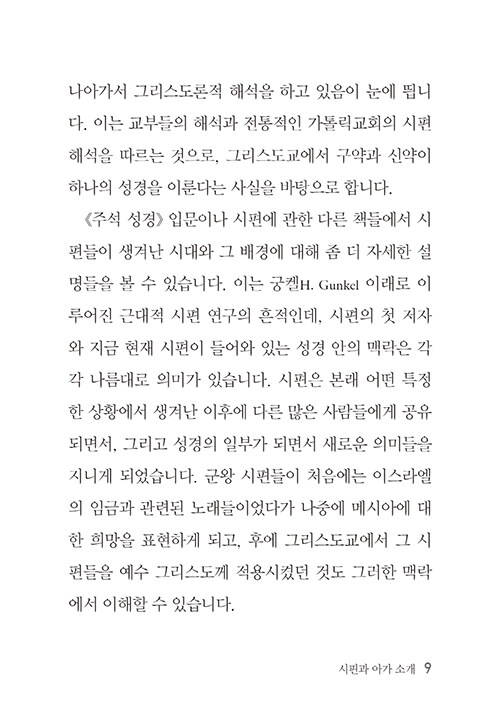 나아가서 그리스도론적 해석을 하고 있음이 눈에 띕니다. 이는 교부들의 해석과 전통적인 가톨릭교회의 시편 해석을 따르는 것으로, 그리스도교에서 구약과 신약이 하나의 성경을 이룬다는 사실을 바탕으로 합니다.

《주석 성경》 입문이나 시편에 관한 다른 책들에서 시편들이 생겨난 시대와 그 배경에 대해 좀 더 자세한 설명들을 볼 수 있습니다. 이는 궁켈H. Gunkel 이래로 이루어진 근대적 시편 연구의 흔적인데, 시편의 첫 저자와 지금 현재 시편이 들어와 있는 성경 안의 맥락은 각각 나름대로 의미가 있습니다. 시편은 본래 어떤 특정한 상황에서 생겨난 이후에 다른 많은 사람들에게 공유되면서, 그리고 성경의 일부가 되면서 새로운 의미들을 지니게 되었습니다. 군왕 시편들이 처음에는 이스라엘의 임금과 관련된 노래들이었다가 나중에 메시아에 대한 희망을 표현하게 되고, 후에 그리스도교에서 그 시편들을 예수 그리스도께 적용시켰던 것도 그러한 맥락에서 이해할 수 있습니다.

시편과 아가 소개 9